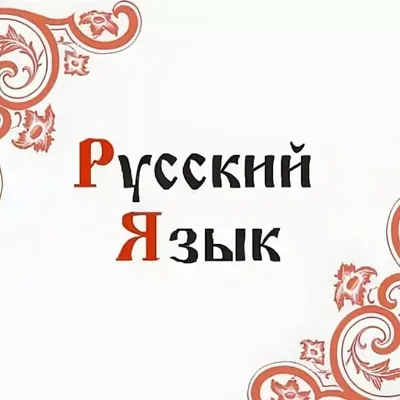 Русский
Язык